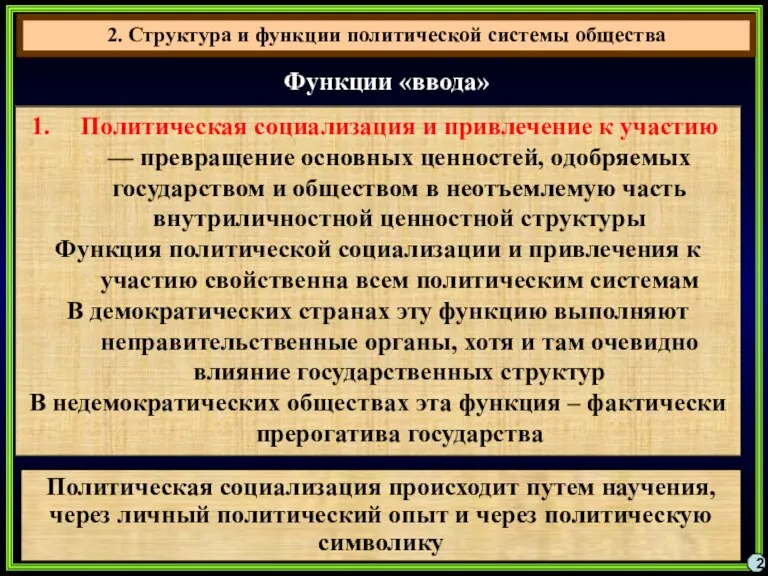 2. Структура и функции политической системы общества

Функции «ввода»

1. Политическая социализация и привлечение к участию — превращение основных ценностей, одобряемых государством и обществом в неотъемлемую часть внутриличностной ценностной структуры

Функция политической социализации и привлечения к участию свойственна всем политическим системам

В демократических странах эту функцию выполняют неправительственные органы, хотя и там очевидно влияние государственных структур

В недемократических обществах эта функция – фактически прерогатива государства

Политическая социализация происходит путем научения, через личный политический опыт и через политическую символику

2